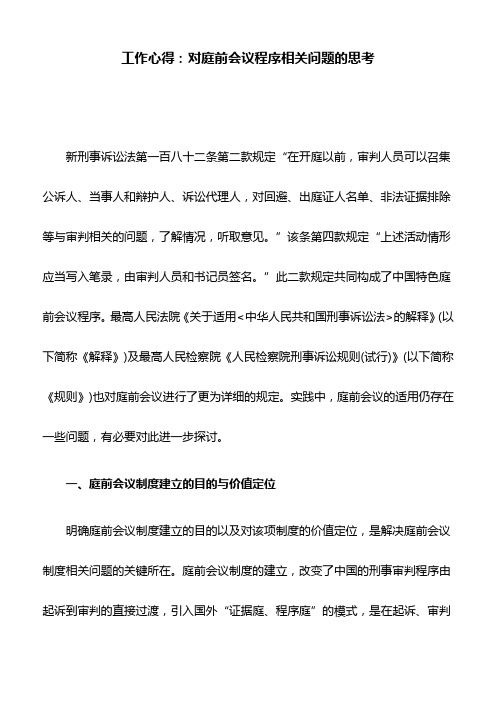 工作心得：对庭前会议程序相关问题的思考

新刑事诉讼法第一百八十二条第二款规定“在开庭以前，审判人员可以召集公诉人、当事人和辩护人、诉讼代理人，对回避、出庭证人名单、非法证据排除等与审判相关的问题，了解情况，听取意见。”该条第四款规定“上述活动情形应当写入笔录，由审判人员和书记员签名。”此二款规定共同构成了中国特色庭前会议程序。最高人民法院《关于适用<中华人民共和国刑事诉讼法>的解释》(以下简称《解释》)及最高人民检察院《人民检察院刑事诉讼规则(试行)》(以下简称《规则》)也对庭前会议进行了更为详细的规定。实践中，庭前会议的适用仍存在一些问题，有必要对此进一步探讨。

一、庭前会议制度建立的目的与价值定位

明确庭前会议制度建立的目的以及对该项制度的价值定位，是解决庭前会议制度相关问题的关键所在。庭前会议制度的建立，改变了中国的刑事审判程序由起诉到审判的直接过渡，引入国外“证据庭、程序庭”的模式，是在起诉、审判